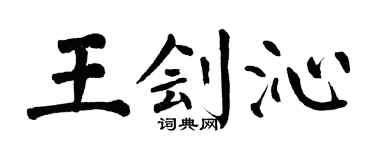 王剑沁

词典网